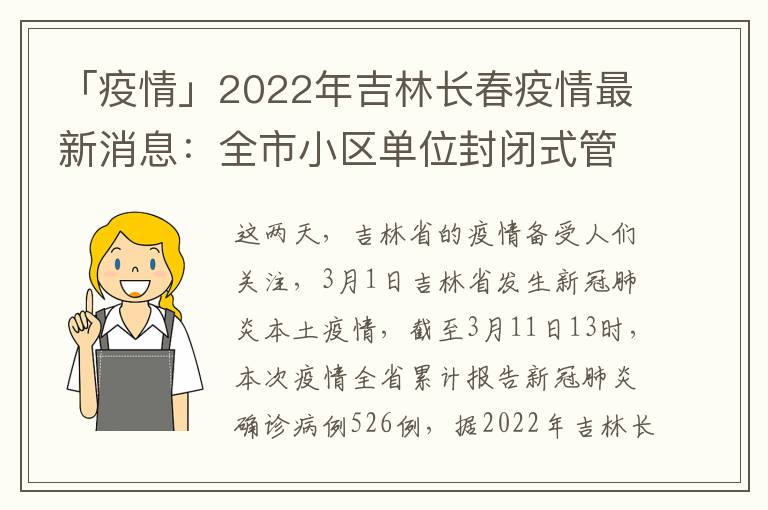 「疫情」2022年吉林长春疫情最新消息：全市小区单位封闭式管

这两天，吉林省的疫情备受人们关注，3月1日吉林省发生新冠肺炎本土疫情，截至3月11日13时，本次疫情全省累计报告新冠肺炎确诊病例526例，据2022年吉林长